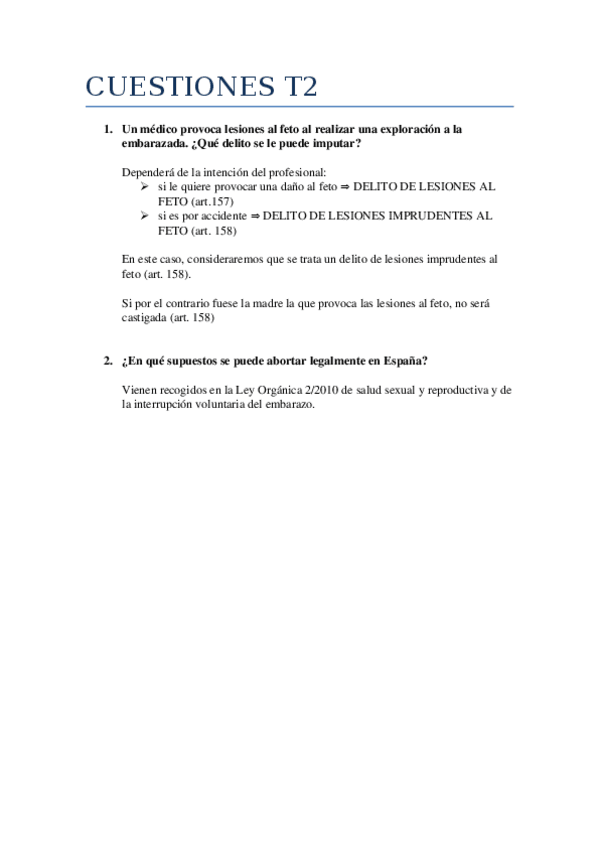 CUESTIONES T2

1. Un médico provoca lesiones al feto al realizar una exploración a la embarazada. ¿Qué delito se le puede imputar?

Dependerá de la intención del profesional:
➢ si le quiere provocar una daño al feto ⇒ DELITO DE LESIONES AL FETO (art.157)
➢ si es por accidente ⇒ DELITO DE LESIONES IMPRUDENTES AL FETO (art. 158)

En este caso, consideraremos que se trata un delito de lesiones imprudentes al feto (art. 158).

Si por el contrario fuese la madre la que provoca las lesiones al feto, no será castigada (art. 158)

2. ¿En qué supuestos se puede abortar legalmente en España?

Vienen recogidos en la Ley Orgánica 2/2010 de salud sexual y reproductiva y de la interrupción voluntaria del embarazo.